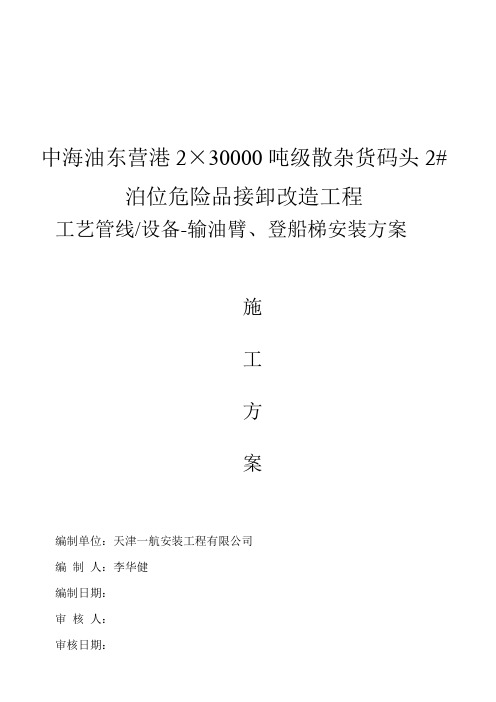 中海油东营港 2×30000 吨级散杂货码头 2#

泊位危险品接卸改造工程

工艺管线/设备-输油臂、登船梯安装方案

施

工

方

案

编制单位：天津一航安装工程有限公司

编 制 人：李华健

编制日期：

审 核 人：

审核日期：